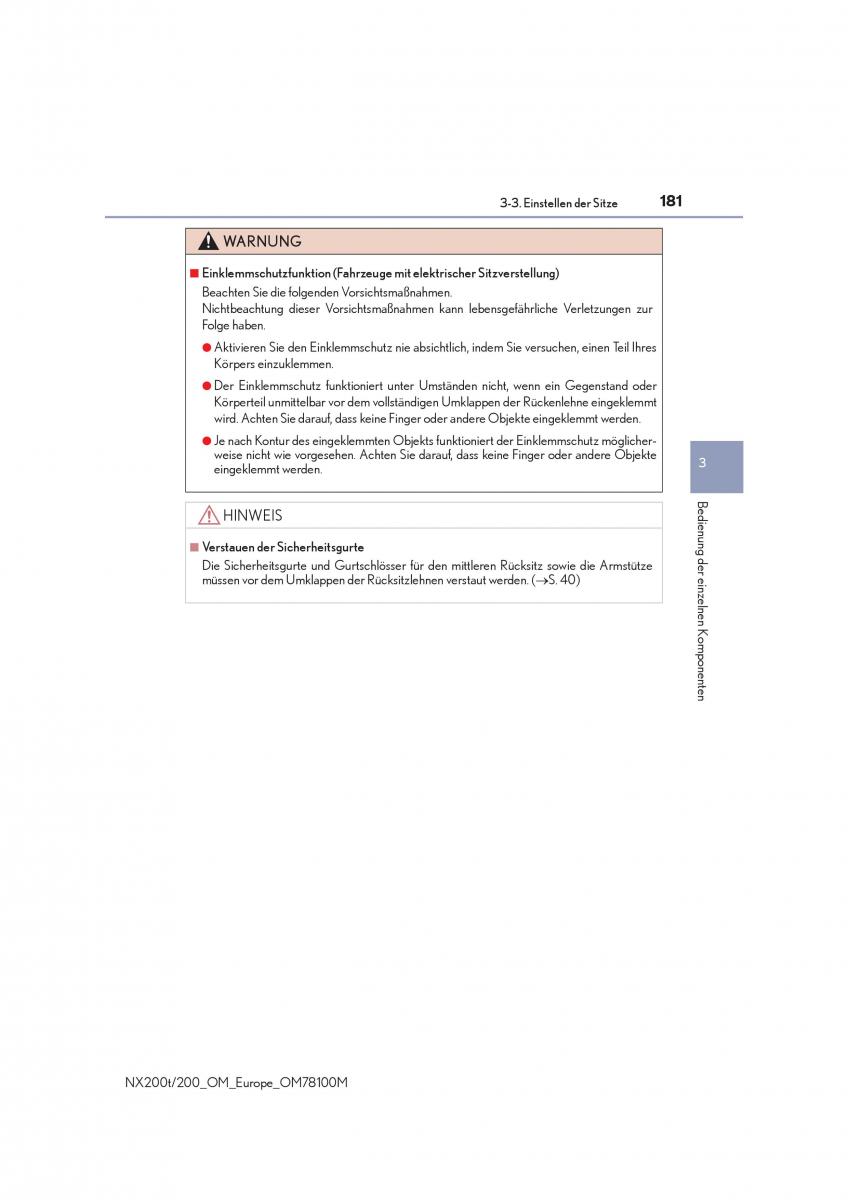 3-3. Einstellen der Sitze 181

WARNUNG

■ Einklemmschutzfunktion (Fahrzeuge mit elektrischer Sitzverstellung)

Beachten Sie die folgenden Vorsichtsmaßnahmen.
Nichtbeachtung dieser Vorsichtsmaßnahmen kann lebensgefährliche Verletzungen zur Folge haben.

● Aktivieren Sie den Einklemmschutz nie absichtlich, indem Sie versuchen, einen Teil Ihres Körpers einzuklemmen.

● Der Einklemmschutz funktioniert unter Umständen nicht, wenn ein Gegenstand oder Körperteil unmittelbar vor dem vollständigen Umklappen der Rückenlehne eingeklemmt wird. Achten Sie darauf, dass keine Finger oder andere Objekte eingeklemmt werden.

● Je nach Kontur des eingeklemmten Objekts funktioniert der Einklemmschutz möglicherweise nicht wie vorgesehen. Achten Sie darauf, dass keine Finger oder andere Objekte eingeklemmt werden.

HINWEIS

■ Verstauen der Sicherheitsgurte

Die Sicherheitsgurte und Gurtschlösser für den mittleren Rücksitz sowie die Armstütze müssen vor dem Umklappen der Rücksitzlehnen verstaut werden. (→S. 40)

3

Bedienung der einzelnen Komponenten

NX200t/200_OM_Europe_OM78100M